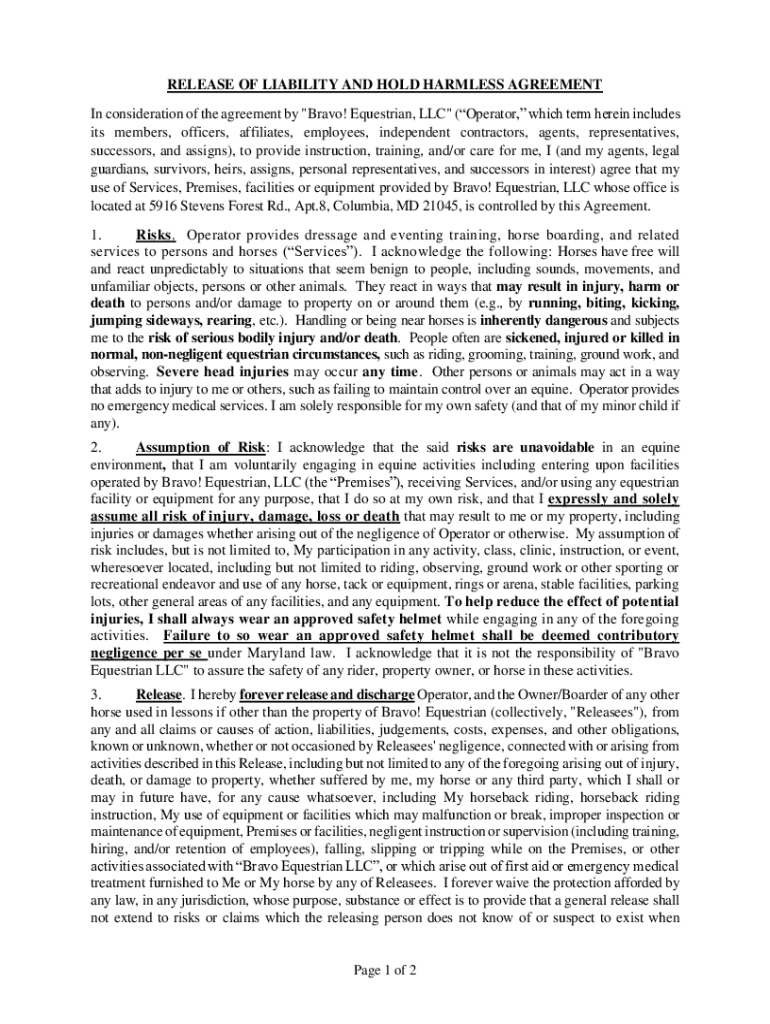 RELEASE OF LIABILITY AND HOLD HARMLESS AGREEMENT

In consideration of the agreement by "Bravo! Equestrian, LLC" ("Operator," which term herein includes its members, officers, affiliates, employees, independent contractors, agents, representatives, successors, and assigns), to provide instruction, training, and/or care for me, I (and my agents, legal guardians, survivors, heirs, assigns, personal representatives, and successors in interest) agree that my use of Services, Premises, facilities or equipment provided by Bravo! Equestrian, LLC whose office is located at 5916 Stevens Forest Rd., Apt.8, Columbia, MD 21045, is controlled by this Agreement.

1. Risks. Operator provides dressage and eventing training, horse boarding, and related services to persons and horses ("Services"). I acknowledge the following: Horses have free will and react unpredictably to situations that seem benign to people, including sounds, movements, and unfamiliar objects, persons or other animals. They react in ways that may result in injury, harm or death to persons and/or damage to property on or around them (e.g., by running, biting, kicking, jumping sideways, rearing, etc.). Handling or being near horses is inherently dangerous and subjects me to the risk of serious bodily injury and/or death. People often are sickened, injured or killed in normal, non-negligent equestrian circumstances, such as riding, grooming, training, ground work, and observing. Severe head injuries may occur any time. Other persons or animals may act in a way that adds to injury to me or others, such as failing to maintain control over an equine. Operator provides no emergency medical services. I am solely responsible for my own safety (and that of my minor child if any).

2. Assumption of Risk: I acknowledge that the said risks are unavoidable in an equine environment, that I am voluntarily engaging in equine activities including entering upon facilities operated by Bravo! Equestrian, LLC (the "Premises"), receiving Services, and/or using any equestrian facility or equipment for any purpose, that I do so at my own risk, and that I expressly and solely assume all risk of injury, damage, loss or death that may result to me or my property, including injuries or damages whether arising out of the negligence of Operator or otherwise. My assumption of risk includes, but is not limited to, My participation in any activity, class, clinic, instruction, or event, wheresoever located, including but not limited to riding, observing, ground work or other sporting or recreational endeavor and use of any horse, tack or equipment, rings or arena, stable facilities, parking lots, other general areas of any facilities, and any equipment. To help reduce the effect of potential injuries, I shall always wear an approved safety helmet while engaging in any of the foregoing activities. Failure to so wear an approved safety helmet shall be deemed contributory negligence per se under Maryland law. I acknowledge that it is not the responsibility of "Bravo Equestrian LLC" to assure the safety of any rider, property owner, or horse in these activities.

3. Release. I hereby forever release and discharge Operator, and the Owner/Boarder of any other horse used in lessons if other than the property of Bravo! Equestrian (collectively, "Releasees"), from any and all claims or causes of action, liabilities, judgements, costs, expenses, and other obligations, known or unknown, whether or not occasioned by Releasees' negligence, connected with or arising from activities described in this Release, including but not limited to any of the foregoing arising out of injury, death, or damage to property, whether suffered by me, my horse or any third party, which I shall or may in future have, for any cause whatsoever, including My horseback riding, horseback riding instruction, My use of equipment or facilities which may malfunction or break, improper inspection or maintenance of equipment, Premises or facilities, negligent instruction or supervision (including training, hiring, and/or retention of employees), falling, slipping or tripping while on the Premises, or other activities associated with "Bravo Equestrian LLC", or which arise out of first aid or emergency medical treatment furnished to Me or My horse by any of Releasees. I forever waive the protection afforded by any law, in any jurisdiction, whose purpose, substance or effect is to provide that a general release shall not extend to risks or claims which the releasing person does not know of or suspect to exist when

Page 1 of 2